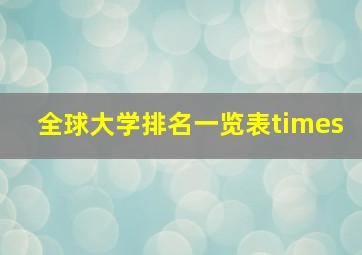 全球大学排名一览表times